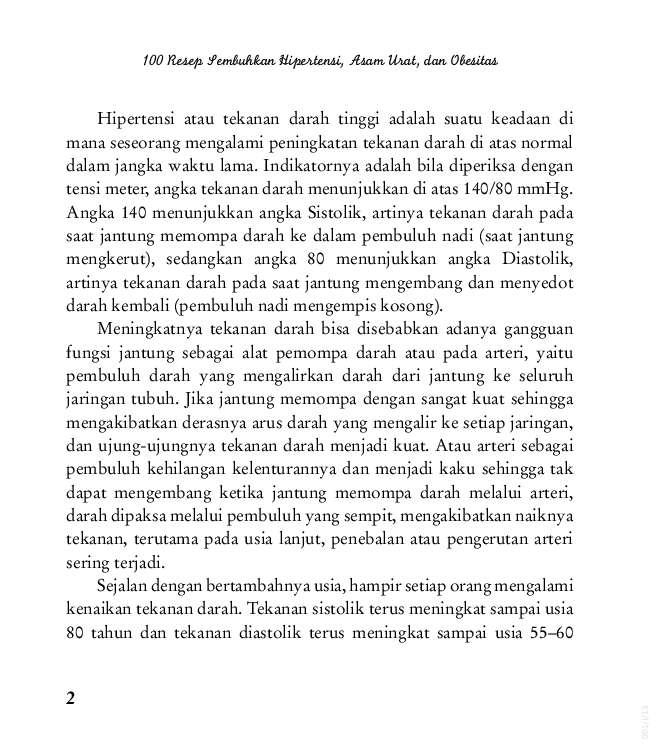 100 Resep Sembuhkan Hipertensi, Asam Urat, dan Obesitas

Hipertensi atau tekanan darah tinggi adalah suatu keadaan di mana seseorang mengalami peningkatan tekanan darah di atas normal dalam jangka waktu lama. Indikatornya adalah bila diperiksa dengan tensi meter, angka tekanan darah menunjukkan di atas 140/80 mmHg. Angka 140 menunjukkan angka Sistolik, artinya tekanan darah pada saat jantung memompa darah ke dalam pembuluh nadi (saat jantung mengkerut), sedangkan angka 80 menunjukkan angka Diastolik, artinya tekanan darah pada saat jantung mengembang dan menyedot darah kembali (pembuluh nadi mengempis kosong).

Meningkatnya tekanan darah bisa disebabkan adanya gangguan fungsi jantung sebagai alat pemompa darah atau pada arteri, yaitu pembuluh darah yang mengalirkan darah dari jantung ke seluruh jaringan tubuh. Jika jantung memompa dengan sangat kuat sehingga mengakibatkan derasnya arus darah yang mengalir ke setiap jaringan, dan ujung-ujungnya tekanan darah menjadi kuat. Atau arteri sebagai pembuluh kehilangan kelenturannya dan menjadi kaku sehingga tak dapat mengembang ketika jantung memompa darah melalui arteri, darah dipaksa melalui pembuluh yang sempit, mengakibatkan naiknya tekanan, terutama pada usia lanjut, penebalan atau pengerutan arteri sering terjadi.

Sejalan dengan bertambahnya usia, hampir setiap orang mengalami kenaikan tekanan darah. Tekanan sistolik terus meningkat sampai usia 80 tahun dan tekanan diastolik terus meningkat sampai usia 55–60

2